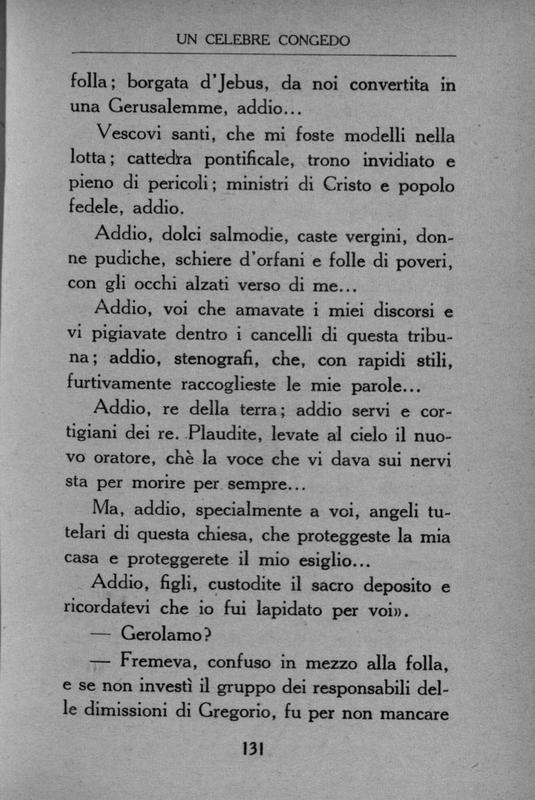 UN CELEBRE CONGEDO

folla; borgata d'Jebus, da noi convertita in una Gerusalemme, addio...

Vescovi santi, che mi foste modelli nella lotta; cattedra pontificale, trono invidiato e pieno di pericoli; ministri di Cristo e popolo fedele, addio.

Addio, dolci salmodie, caste vergini, donne pudiche, schiere d'orfani e folle di poveri, con gli occhi alzati verso di me...

Addio, voi che amavate i miei discorsi e vi pigiavate dentro i cancelli di questa tribuna; addio, stenografi, che, con rapidi stili, furtivamente raccoglieste le mie parole...

Addio, re della terra; addio servi e cortigiani dei re. Plaudite, levate al cielo il nuovo oratore, chè la voce che vi dava sui nervi sta per morire per sempre...

Ma, addio, specialmente a voi, angeli tutelari di questa chiesa, che proteggeste la mia casa e proteggerete il mio esiglio...

Addio, figli, custodite il sacro deposito e ricordatevi che io fui lapidato per voi».

— Gerolamo?

— Fremeva, confuso in mezzo alla folla, e se non investì il gruppo dei responsabili delle dimissioni di Gregorio, fu per non mancare

131